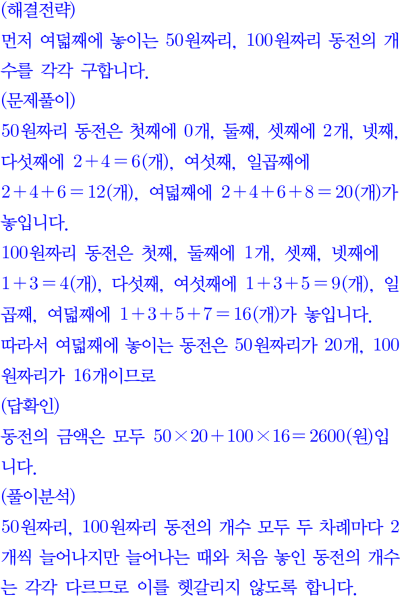 (해결전략)
먼저 여덟째에 놓이는 50원짜리, 100원짜리 동전의 개수를 각각 구합니다.
(문제풀이)
50원짜리 동전은 첫째에 0개, 둘째, 셋째에 2개, 넷째, 다섯째에 $2+4=6$(개), 여섯째, 일곱째에 $2+4+6=12$(개), 여덟째에 $2+4+6+8=20$(개)가 놓입니다.
100원짜리 동전은 첫째, 둘째에 1개, 셋째, 넷째에 $1+3=4$(개), 다섯째, 여섯째에 $1+3+5=9$(개), 일곱째, 여덟째에 $1+3+5+7=16$(개)가 놓입니다.
따라서 여덟째에 놓이는 동전은 50원짜리가 20개, 100원짜리가 16개이므로
(답확인)
동전의 금액은 모두 $50\times20+100\times16=2600$(원)입니다.
(풀이분석)
50원짜리, 100원짜리 동전의 개수 모두 두 차례마다 2개씩 늘어나지만 늘어나는 때와 처음 놓인 동전의 개수는 각각 다르므로 이를 헷갈리지 않도록 합니다.